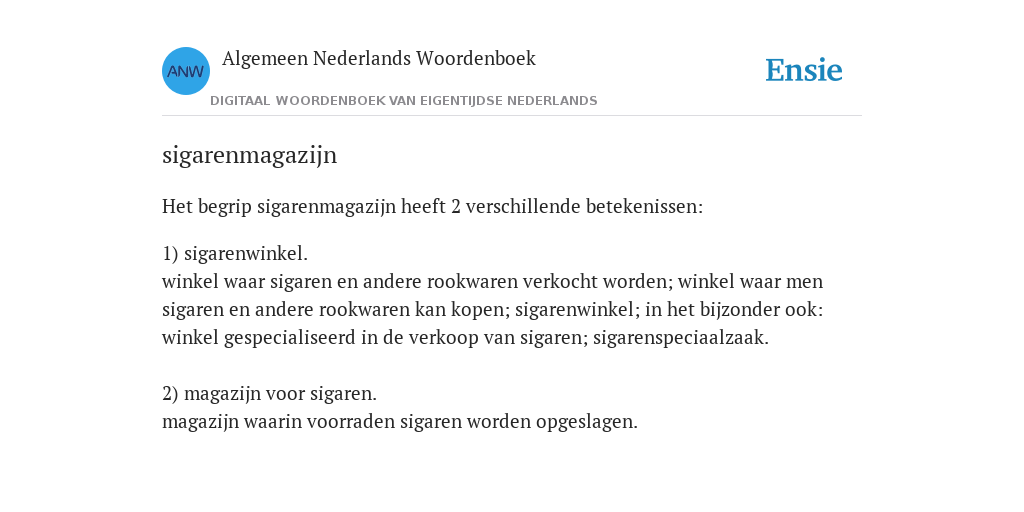 ANW

Algemeen Nederlands Woordenboek

DIGITAAL WOORDENBOEK VAN EIGENTIJDSE NEDERLANDS

Ensie

sigarenmagazijn

Het begrip sigarenmagazijn heeft 2 verschillende betekenissen:

1) sigarenwinkel.
winkel waar sigaren en andere rookwaren verkocht worden; winkel waar men sigaren en andere rookwaren kan kopen; sigarenwinkel; in het bijzonder ook: winkel gespecialiseerd in de verkoop van sigaren; sigarenspeciaalzaak.

2) magazijn voor sigaren.
magazijn waarin voorraden sigaren worden opgeslagen.